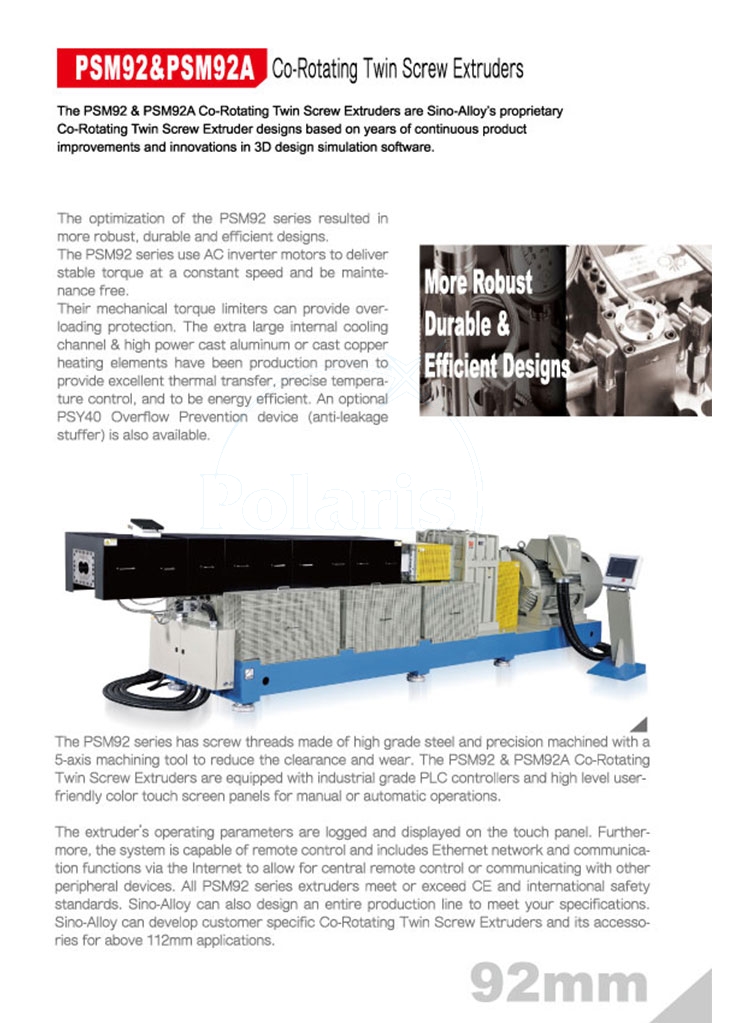 PSM92&PSM92A Co-Rotating Twin Screw Extruders

The PSM92 & PSM92A Co-Rotating Twin Screw Extruders are Sino-Alloy's proprietary Co-Rotating Twin Screw Extruder designs based on years of continuous product improvements and innovations in 3D design simulation software.

The optimization of the PSM92 series resulted in more robust, durable and efficient designs.
The PSM92 series use AC inverter motors to deliver stable torque at a constant speed and be maintenance free.
Their mechanical torque limiters can provide overloading protection. The extra large internal cooling channel & high power cast aluminum or cast copper heating elements have been production proven to provide excellent thermal transfer, precise temperature control, and to be energy efficient. An optional PSY40 Overflow Prevention device (anti-leakage stuffer) is also available.

More Robust Durable & Efficient Designs

Polaris

The PSM92 series has screw threads made of high grade steel and precision machined with a 5-axis machining tool to reduce the clearance and wear. The PSM92 & PSM92A Co-Rotating Twin Screw Extruders are equipped with industrial grade PLC controllers and high level user-friendly color touch screen panels for manual or automatic operations.

The extruder's operating parameters are logged and displayed on the touch panel. Furthermore, the system is capable of remote control and includes Ethernet network and communication functions via the Internet to allow for central remote control or communicating with other peripheral devices. All PSM92 series extruders meet or exceed CE and international safety standards. Sino-Alloy can also design an entire production line to meet your specifications. Sino-Alloy can develop customer specific Co-Rotating Twin Screw Extruders and its accessories for above 112mm applications.

92mm